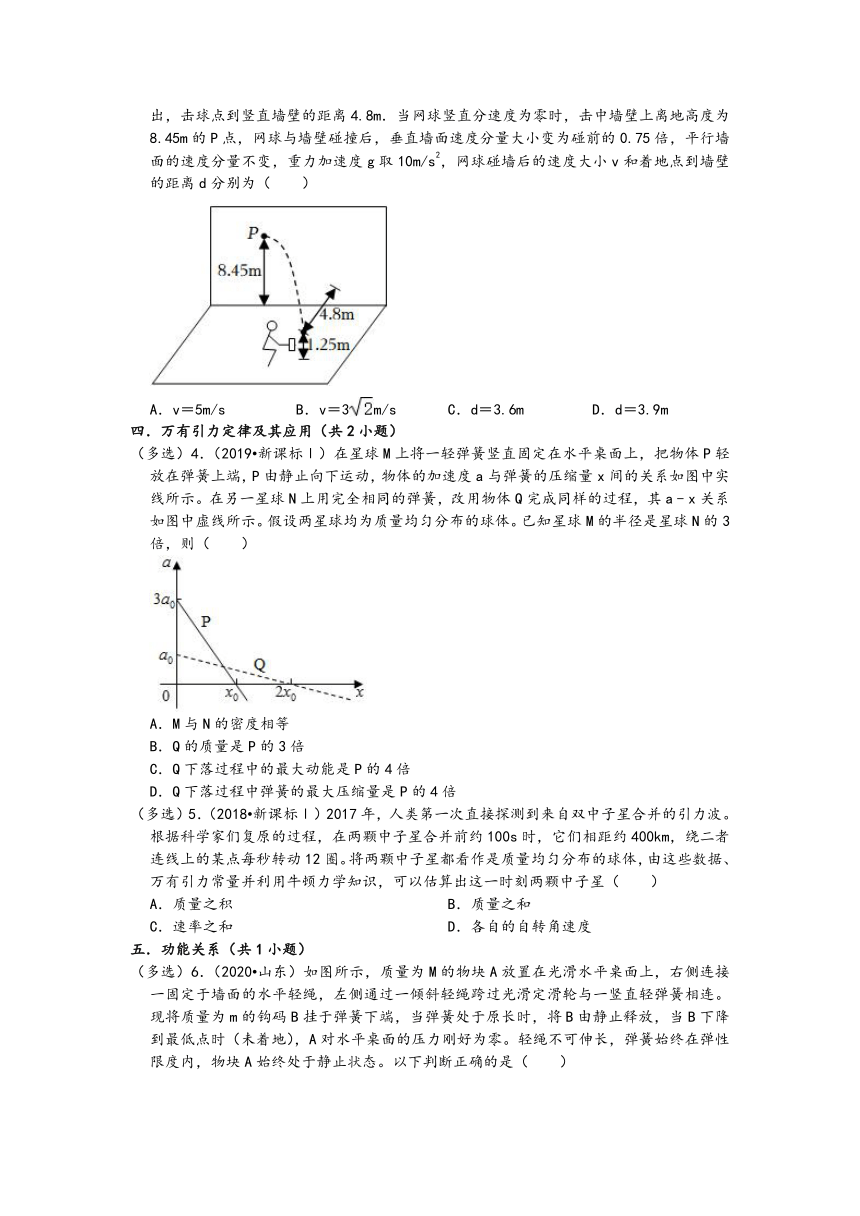 出，击球点到竖直墙壁的距离 4.8m．当网球竖直分速度为零时，击中墙壁上离地高度为 8.45m 的 P 点，网球与墙壁碰撞后，垂直墙面速度分量大小变为碰前的 0.75 倍，平行墙面的速度分量不变，重力加速度 g 取 $10m/s^2$，网球碰墙后的速度大小 v 和着地点到墙壁的距离 d 分别为（　　）

P
8.45m
4.8m
1.25m

A．v＝5m/s　　B．v＝$3\sqrt{2}$m/s　　C．d＝3.6m　　D．d＝3.9m

四．万有引力定律及其应用（共 2 小题）

（多选）4．（2019•新课标Ⅰ）在星球 M 上将一轻弹簧竖直固定在水平桌面上，把物体 P 轻放在弹簧上端，P 由静止向下运动，物体的加速度 a 与弹簧的压缩量 x 间的关系如图中实线所示。在另一星球 N 上用完全相同的弹簧，改用物体 Q 完成同样的过程，其 a－x 关系如图中虚线所示。假设两星球均为质量均匀分布的球体。已知星球 M 的半径是星球 N 的 3 倍，则（　　）

$a$
$3a_0$
P
$a_0$
Q
0
$x_0$
$2x_0$
$x$

A．M 与 N 的密度相等
B．Q 的质量是 P 的 3 倍
C．Q 下落过程中的最大动能是 P 的 4 倍
D．Q 下落过程中弹簧的最大压缩量是 P 的 4 倍

（多选）5．（2018•新课标Ⅰ）2017 年，人类第一次直接探测到来自双中子星合并的引力波。根据科学家们复原的过程，在两颗中子星合并前约 100s 时，它们相距约 400km，绕二者连线上的某点每秒转动 12 圈。将两颗中子星都看作是质量均匀分布的球体，由这些数据、万有引力常量并利用牛顿力学知识，可以估算出这一时刻两颗中子星（　　）

A．质量之积　　B．质量之和
C．速率之和　　D．各自的自转角速度

五．功能关系（共 1 小题）

（多选）6．（2020•山东）如图所示，质量为 M 的物块 A 放置在光滑水平桌面上，右侧连接一固定于墙面的水平轻绳，左侧通过一倾斜轻绳跨过光滑定滑轮与一竖直轻弹簧相连。现将质量为 m 的钩码 B 挂于弹簧下端，当弹簧处于原长时，将 B 由静止释放，当 B 下降到最低点时（未着地），A 对水平桌面的压力刚好为零。轻绳不可伸长，弹簧始终在弹性限度内，物块 A 始终处于静止状态。以下判断正确的是（　　）